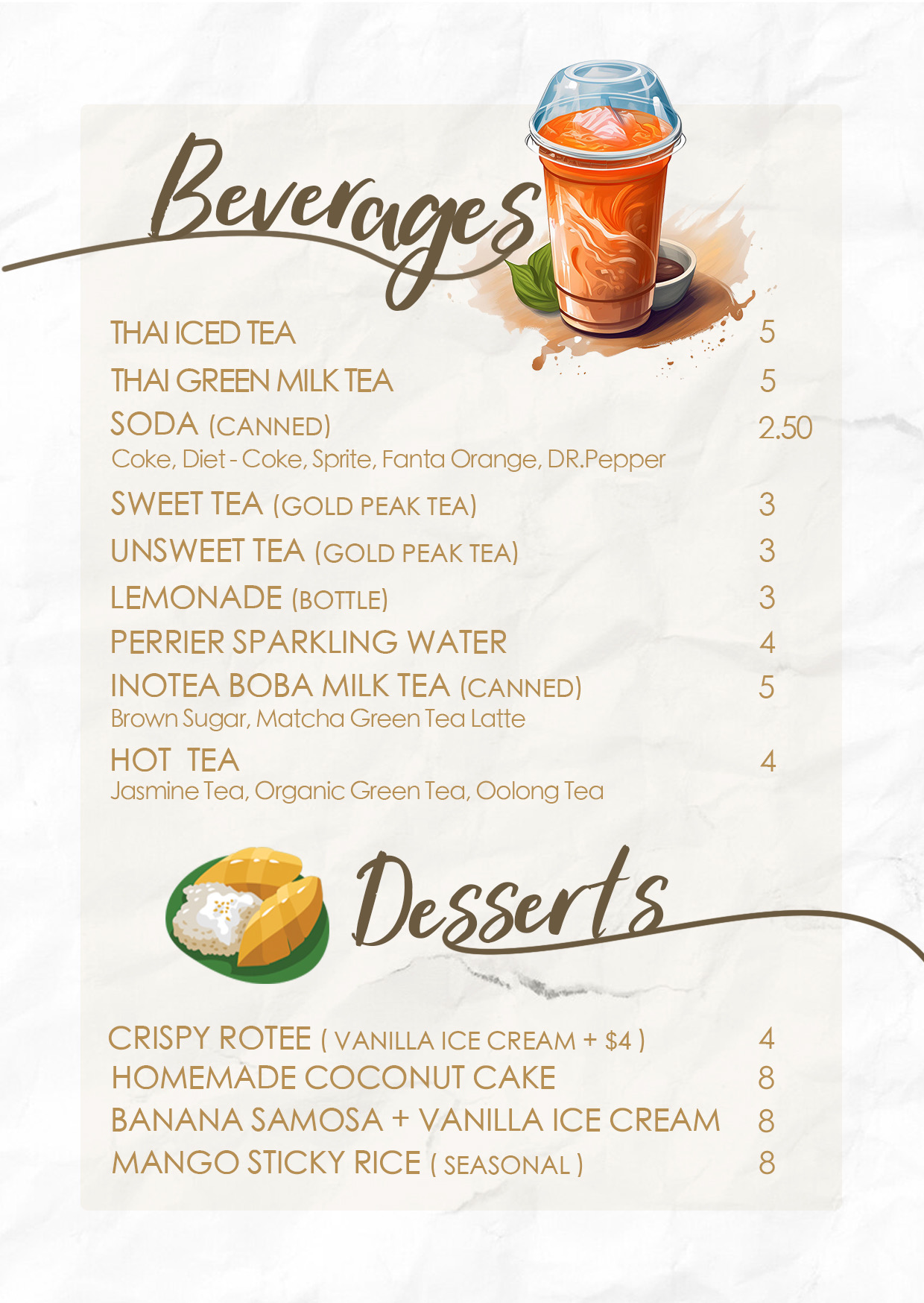 Beverages

THAI ICED TEA 5

THAI GREEN MILK TEA 5

SODA (CANNED) 2.50
Coke, Diet - Coke, Sprite, Fanta Orange, DR.Pepper

SWEET TEA (GOLD PEAK TEA) 3

UNSWEET TEA (GOLD PEAK TEA) 3

LEMONADE (BOTTLE) 3

PERRIER SPARKLING WATER 4

INOTEA BOBA MILK TEA (CANNED) 5
Brown Sugar, Matcha Green Tea Latte

HOT TEA 4
Jasmine Tea, Organic Green Tea, Oolong Tea

Desserts

CRISPY ROTEE ( VANILLA ICE CREAM + $4 ) 4

HOMEMADE COCONUT CAKE 8

BANANA SAMOSA + VANILLA ICE CREAM 8

MANGO STICKY RICE ( SEASONAL ) 8